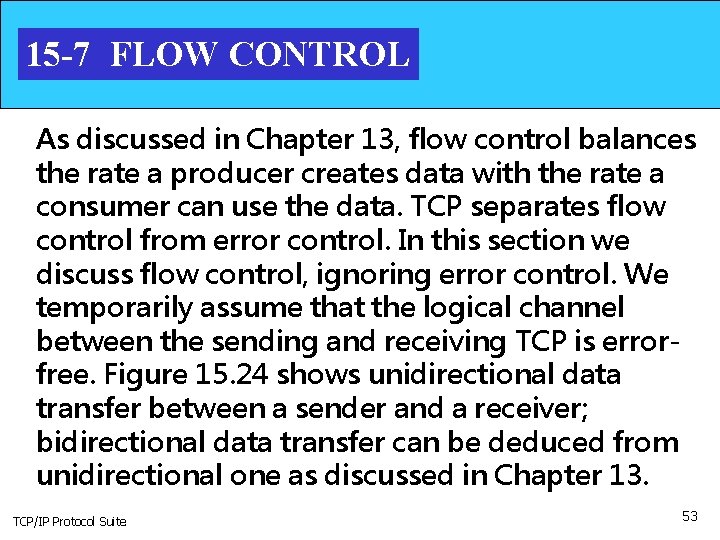 15-7 FLOW CONTROL

As discussed in Chapter 13, flow control balances the rate a producer creates data with the rate a consumer can use the data. TCP separates flow control from error control. In this section we discuss flow control, ignoring error control. We temporarily assume that the logical channel between the sending and receiving TCP is error-free. Figure 15.24 shows unidirectional data transfer between a sender and a receiver; bidirectional data transfer can be deduced from unidirectional one as discussed in Chapter 13.

TCP/IP Protocol Suite

53